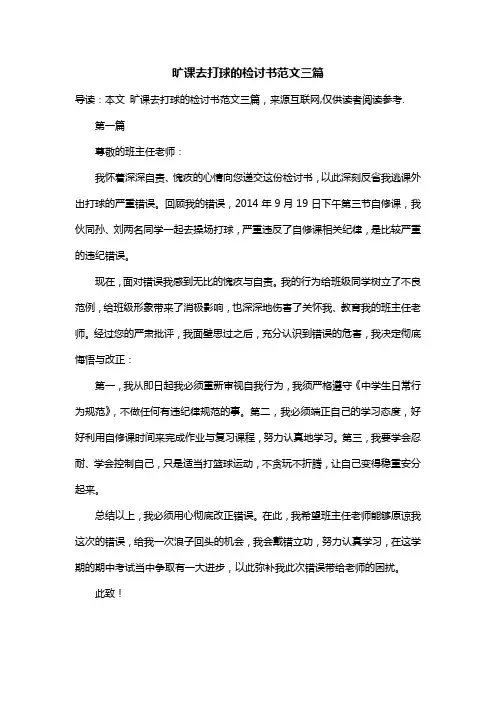 旷课去打球的检讨书范文三篇

导读：本文 旷课去打球的检讨书范文三篇，来源互联网,仅供读者阅读参考.

第一篇

尊敬的班主任老师：

我怀着深深自责、愧疚的心情向您递交这份检讨书，以此深刻反省我逃课外出打球的严重错误。回顾我的错误，2014 年 9 月 19 日下午第三节自修课，我伙同孙、刘两名同学一起去操场打球，严重违反了自修课相关纪律，是比较严重的违纪错误。

现在，面对错误我感到无比的愧疚与自责。我的行为给班级同学树立了不良范例，给班级形象带来了消极影响，也深深地伤害了关怀我、教育我的班主任老师。经过您的严肃批评，我面壁思过之后，充分认识到错误的危害，我决定彻底悔悟与改正：

第一，我从即日起我必须重新审视自我行为，我须严格遵守《中学生日常行为规范》，不做任何有违纪律规范的事。第二，我必须端正自己的学习态度，好好利用自修课时间来完成作业与复习课程，努力认真地学习。第三，我要学会忍耐、学会控制自己，只是适当打篮球运动，不贪玩不折腾，让自己变得稳重安分起来。

总结以上，我必须用心彻底改正错误。在此，我希望班主任老师能够原谅我这次的错误，给我一次浪子回头的机会，我会戴错立功，努力认真学习，在这学期的期中考试当中争取有一大进步，以此弥补我此次错误带给老师的困扰。

此致！